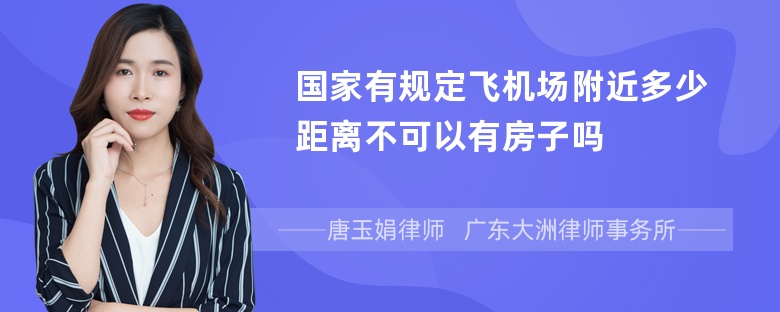 国家有规定飞机场附近多少距离不可以有房子吗

——唐玉娟律师 广东大洲律师事务所——